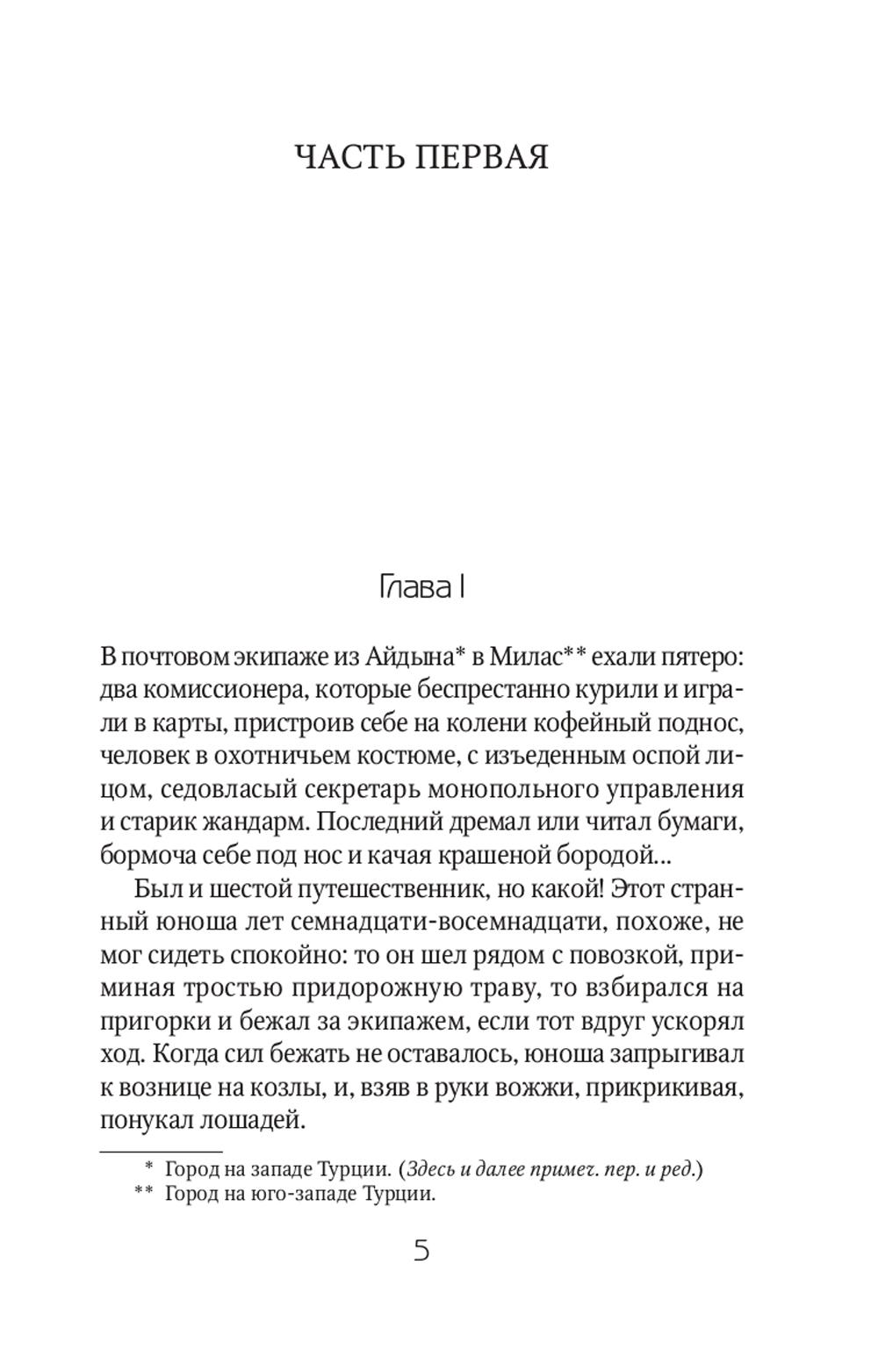 ЧАСТЬ ПЕРВАЯ

Глава I

В почтовом экипаже из Айдына* в Милас** ехали пятеро: два комиссионера, которые беспрестанно курили и играли в карты, пристроив себе на колени кофейный поднос, человек в охотничьем костюме, с изъеденным оспой лицом, седовласый секретарь монопольного управления и старик жандарм. Последний дремал или читал бумаги, бормоча себе под нос и качая крашеной бородой…

Был и шестой путешественник, но какой! Этот странный юноша лет семнадцати-восемнадцати, похоже, не мог сидеть спокойно: то он шел рядом с повозкой, приминая тростью придорожную траву, то взбирался на пригорки и бежал за экипажем, если тот вдруг ускорял ход. Когда сил бежать не оставалось, юноша запрыгивал к вознице на козлы, и, взяв в руки вожжи, прикрикивая, понукал лошадей.

* Город на западе Турции. (Здесь и далее примеч. пер. и ред.)
** Город на юго-западе Турции.

5